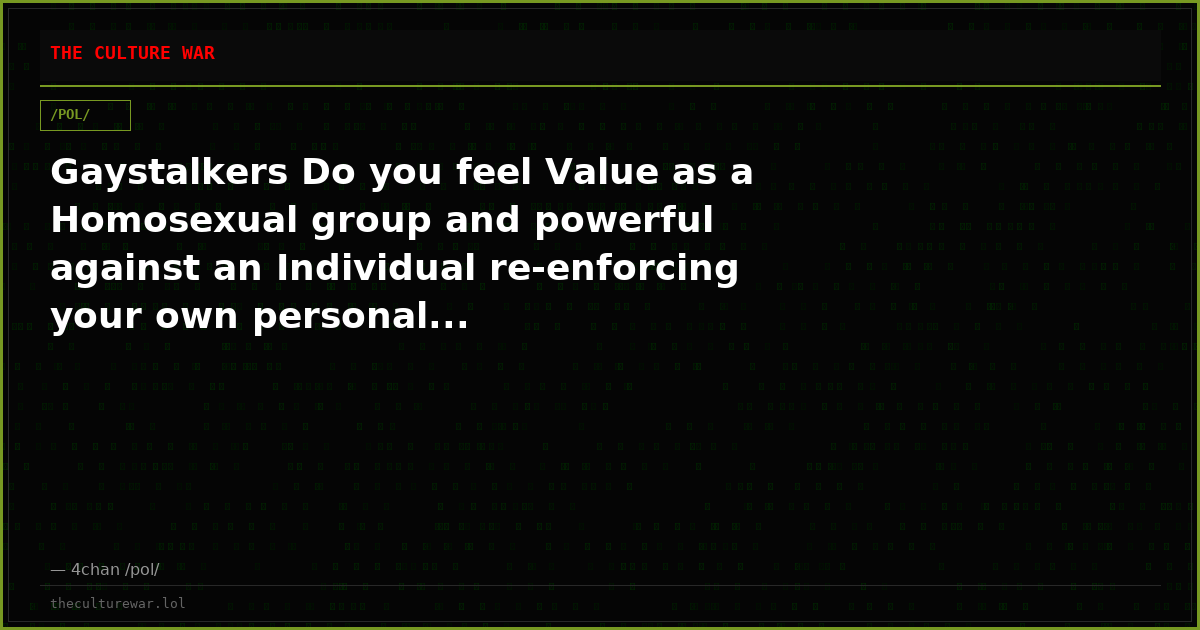 THE CULTURE WAR

/POL/

Gaystalkers Do you feel Value as a Homosexual group and powerful against an Individual re-enforcing your own personal...

— 4chan /pol/

theculturewar.lol